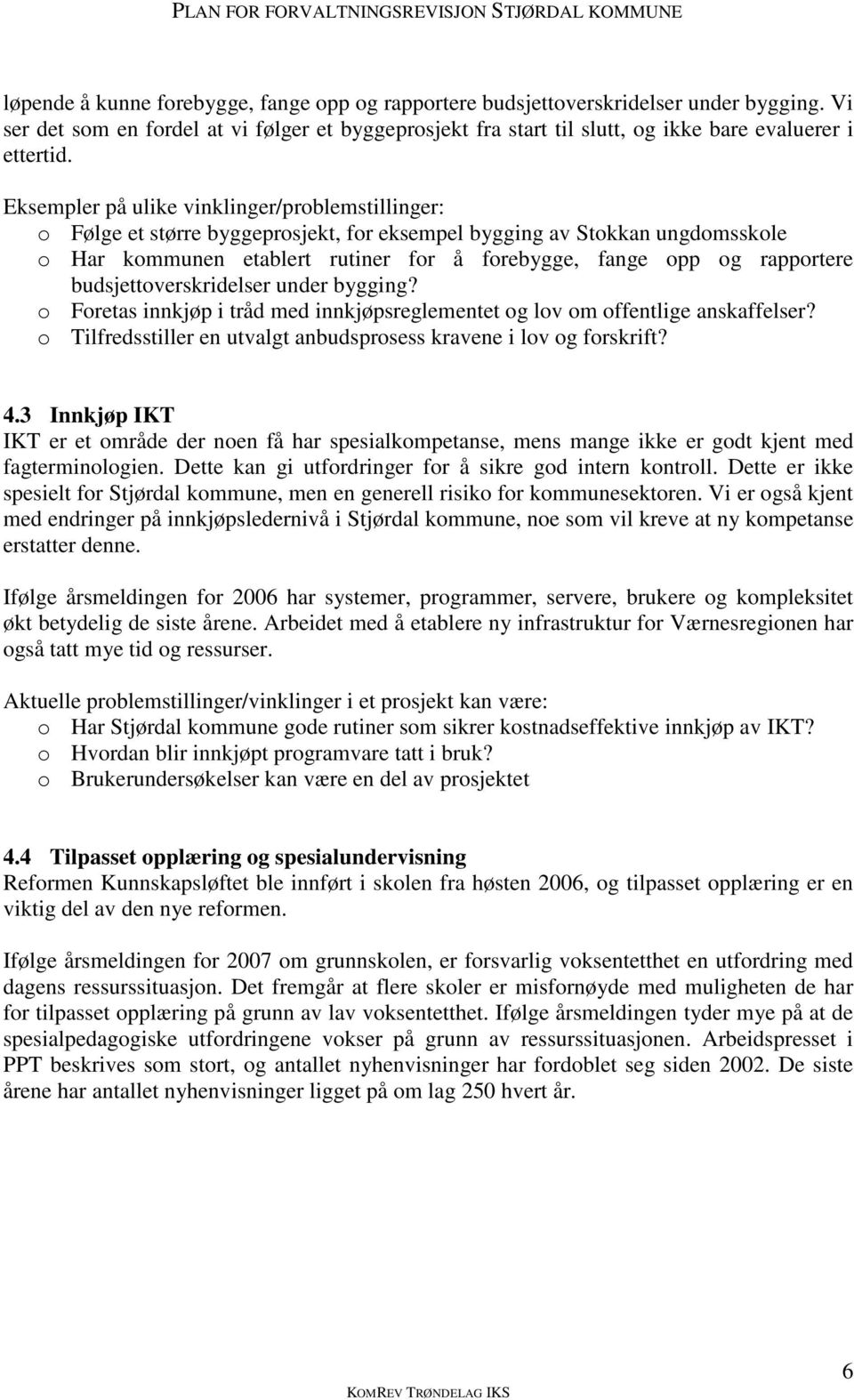 PLAN FOR FORVALTNINGSREVISJON STJØRDAL KOMMUNE

løpende å kunne forebygge, fange opp og rapportere budsjettoverskridelser under bygging. Vi ser det som en fordel at vi følger et byggeprosjekt fra start til slutt, og ikke bare evaluerer i ettertid.

Eksempler på ulike vinklinger/problemstillinger:
o Følge et større byggeprosjekt, for eksempel bygging av Stokkan ungdomsskole
o Har kommunen etablert rutiner for å forebygge, fange opp og rapportere budsjettoverskridelser under bygging?
o Foretas innkjøp i tråd med innkjøpsreglementet og lov om offentlige anskaffelser?
o Tilfredsstiller en utvalgt anbudsprosess kravene i lov og forskrift?

4.3 Innkjøp IKT
IKT er et område der noen få har spesialkompetanse, mens mange ikke er godt kjent med fagterminologien. Dette kan gi utfordringer for å sikre god intern kontroll. Dette er ikke spesielt for Stjørdal kommune, men en generell risiko for kommunesektoren. Vi er også kjent med endringer på innkjøpsledernivå i Stjørdal kommune, noe som vil kreve at ny kompetanse erstatter denne.

Ifølge årsmeldingen for 2006 har systemer, programmer, servere, brukere og kompleksitet økt betydelig de siste årene. Arbeidet med å etablere ny infrastruktur for Værnesregionen har også tatt mye tid og ressurser.

Aktuelle problemstillinger/vinklinger i et prosjekt kan være:
o Har Stjørdal kommune gode rutiner som sikrer kostnadseffektive innkjøp av IKT?
o Hvordan blir innkjøpt programvare tatt i bruk?
o Brukerundersøkelser kan være en del av prosjektet

4.4 Tilpasset opplæring og spesialundervisning
Reformen Kunnskapsløftet ble innført i skolen fra høsten 2006, og tilpasset opplæring er en viktig del av den nye reformen.

Ifølge årsmeldingen for 2007 om grunnskolen, er forsvarlig voksentetthet en utfordring med dagens ressurssituasjon. Det fremgår at flere skoler er misfornøyde med muligheten de har for tilpasset opplæring på grunn av lav voksentetthet. Ifølge årsmeldingen tyder mye på at de spesialpedagogiske utfordringene vokser på grunn av ressurssituasjonen. Arbeidspresset i PPT beskrives som stort, og antallet nyhenvisninger har fordoblet seg siden 2002. De siste årene har antallet nyhenvisninger ligget på om lag 250 hvert år.

6

KOMREV TRØNDELAG IKS